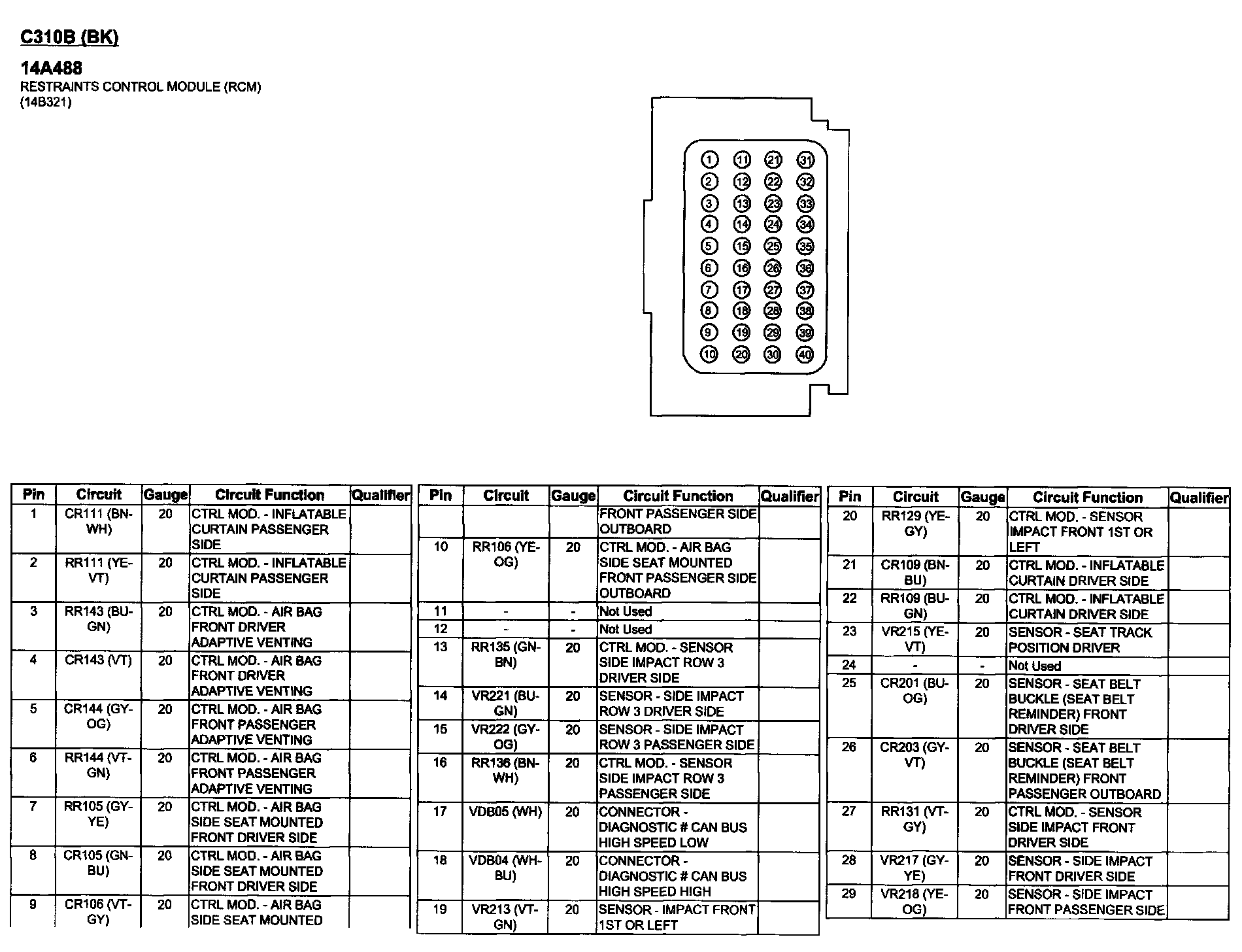 C310B (BK)

14A488
RESTRAINTS CONTROL MODULE (RCM)
(14B321)

1 11 21 31
2 12 22 32
3 13 23 33
4 14 24 34
5 15 25 35
6 16 26 36
7 17 27 37
8 18 28 38
9 19 29 39
10 20 30 40

| Pin | Circuit | Gauge | Circuit Function | Qualifier |
|---|---|---|---|---|
| 1 | CR111 (BN-WH) | 20 | CTRL MOD. - INFLATABLE CURTAIN PASSENGER SIDE | |
| 2 | RR111 (YE-VT) | 20 | CTRL MOD. - INFLATABLE CURTAIN PASSENGER SIDE | |
| 3 | RR143 (BU-GN) | 20 | CTRL MOD. - AIR BAG FRONT DRIVER ADAPTIVE VENTING | |
| 4 | CR143 (VT) | 20 | CTRL MOD. - AIR BAG FRONT DRIVER ADAPTIVE VENTING | |
| 5 | CR144 (GY-OG) | 20 | CTRL MOD. - AIR BAG FRONT PASSENGER ADAPTIVE VENTING | |
| 6 | RR144 (VT-GN) | 20 | CTRL MOD. - AIR BAG FRONT PASSENGER ADAPTIVE VENTING | |
| 7 | RR105 (GY-YE) | 20 | CTRL MOD. - AIR BAG SIDE SEAT MOUNTED FRONT DRIVER SIDE | |
| 8 | CR105 (GN-BU) | 20 | CTRL MOD. - AIR BAG SIDE SEAT MOUNTED FRONT DRIVER SIDE | |
| 9 | CR106 (VT-GY) | 20 | CTRL MOD. - AIR BAG SIDE SEAT MOUNTED | |

| Pin | Circuit | Gauge | Circuit Function | Qualifier |
|---|---|---|---|---|
| | | | FRONT PASSENGER SIDE OUTBOARD | |
| 10 | RR106 (YE-OG) | 20 | CTRL MOD. - AIR BAG SIDE SEAT MOUNTED FRONT PASSENGER SIDE OUTBOARD | |
| 11 | - | - | Not Used | |
| 12 | - | - | Not Used | |
| 13 | RR135 (GN-BN) | 20 | CTRL MOD. - SENSOR SIDE IMPACT ROW 3 DRIVER SIDE | |
| 14 | VR221 (BU-GN) | 20 | SENSOR - SIDE IMPACT ROW 3 DRIVER SIDE | |
| 15 | VR222 (GY-OG) | 20 | SENSOR - SIDE IMPACT ROW 3 PASSENGER SIDE | |
| 16 | RR136 (BN-WH) | 20 | CTRL MOD. - SENSOR SIDE IMPACT ROW 3 PASSENGER SIDE | |
| 17 | VDB05 (WH) | 20 | CONNECTOR - DIAGNOSTIC # CAN BUS HIGH SPEED LOW | |
| 18 | VDB04 (WH-BU) | 20 | CONNECTOR - DIAGNOSTIC # CAN BUS HIGH SPEED HIGH | |
| 19 | VR213 (VT-GN) | 20 | SENSOR - IMPACT FRONT 1ST OR LEFT | |

| Pin | Circuit | Gauge | Circuit Function | Qualifier |
|---|---|---|---|---|
| 20 | RR129 (YE-GY) | 20 | CTRL MOD. - SENSOR IMPACT FRONT 1ST OR LEFT | |
| 21 | CR109 (BN-BU) | 20 | CTRL MOD. - INFLATABLE CURTAIN DRIVER SIDE | |
| 22 | RR109 (BU-GN) | 20 | CTRL MOD. - INFLATABLE CURTAIN DRIVER SIDE | |
| 23 | VR215 (YE-VT) | 20 | SENSOR - SEAT TRACK POSITION DRIVER | |
| 24 | - | - | Not Used | |
| 25 | CR201 (BU-OG) | 20 | SENSOR - SEAT BELT BUCKLE (SEAT BELT REMINDER) FRONT DRIVER SIDE | |
| 26 | CR203 (GY-VT) | 20 | SENSOR - SEAT BELT BUCKLE (SEAT BELT REMINDER) FRONT PASSENGER OUTBOARD | |
| 27 | RR131 (VT-GY) | 20 | CTRL MOD. - SENSOR SIDE IMPACT FRONT DRIVER SIDE | |
| 28 | VR217 (GY-YE) | 20 | SENSOR - SIDE IMPACT FRONT DRIVER SIDE | |
| 29 | VR218 (YE-OG) | 20 | SENSOR - SIDE IMPACT FRONT PASSENGER SIDE | |